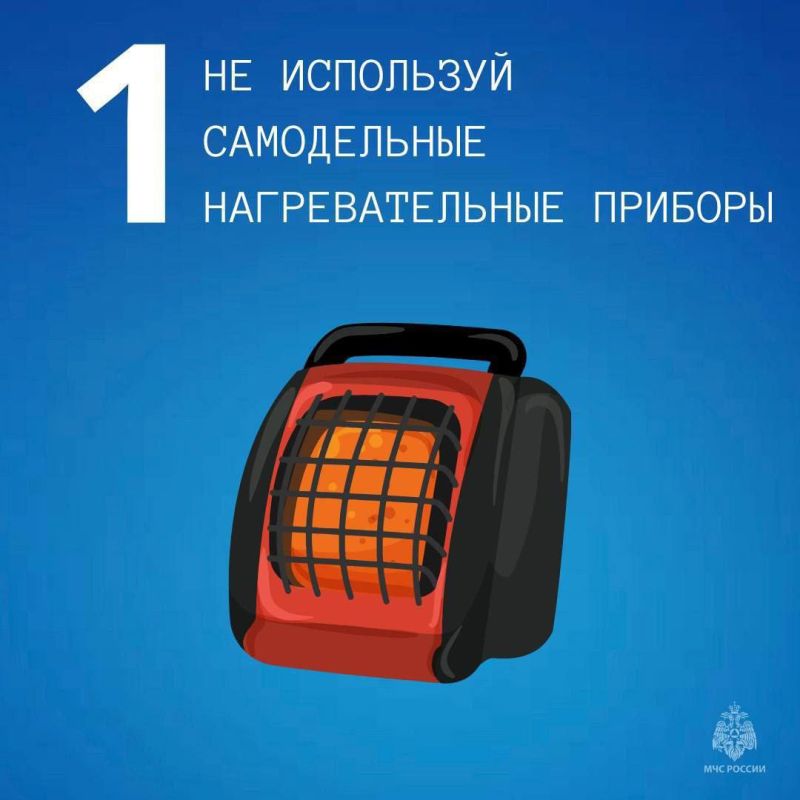 1

НЕ ИСПОЛЬЗУЙ САМОДЕЛЬНЫЕ НАГРЕВАТЕЛЬНЫЕ ПРИБОРЫ

МЧС РОССИИ